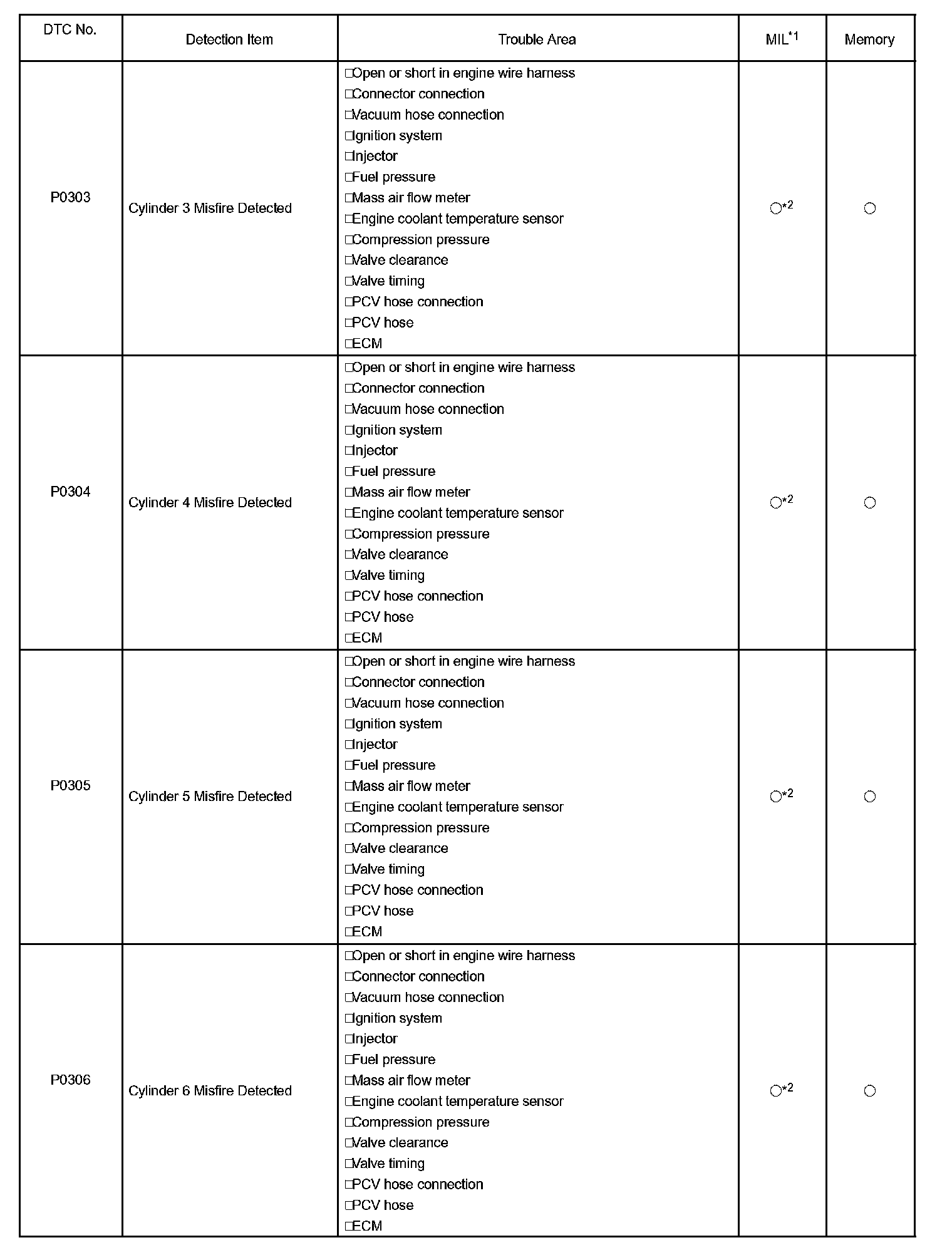 | DTC No. | Detection Item | Trouble Area | MIL$^{*1}$ | Memory |
|---|---|---|---|---|
| P0303 | Cylinder 3 Misfire Detected | □Open or short in engine wire harness<br>□Connector connection<br>□Vacuum hose connection<br>□Ignition system<br>□Injector<br>□Fuel pressure<br>□Mass air flow meter<br>□Engine coolant temperature sensor<br>□Compression pressure<br>□Valve clearance<br>□Valve timing<br>□PCV hose connection<br>□PCV hose<br>□ECM | ○$^{*2}$ | ○ |
| P0304 | Cylinder 4 Misfire Detected | □Open or short in engine wire harness<br>□Connector connection<br>□Vacuum hose connection<br>□Ignition system<br>□Injector<br>□Fuel pressure<br>□Mass air flow meter<br>□Engine coolant temperature sensor<br>□Compression pressure<br>□Valve clearance<br>□Valve timing<br>□PCV hose connection<br>□PCV hose<br>□ECM | ○$^{*2}$ | ○ |
| P0305 | Cylinder 5 Misfire Detected | □Open or short in engine wire harness<br>□Connector connection<br>□Vacuum hose connection<br>□Ignition system<br>□Injector<br>□Fuel pressure<br>□Mass air flow meter<br>□Engine coolant temperature sensor<br>□Compression pressure<br>□Valve clearance<br>□Valve timing<br>□PCV hose connection<br>□PCV hose<br>□ECM | ○$^{*2}$ | ○ |
| P0306 | Cylinder 6 Misfire Detected | □Open or short in engine wire harness<br>□Connector connection<br>□Vacuum hose connection<br>□Ignition system<br>□Injector<br>□Fuel pressure<br>□Mass air flow meter<br>□Engine coolant temperature sensor<br>□Compression pressure<br>□Valve clearance<br>□Valve timing<br>□PCV hose connection<br>□PCV hose<br>□ECM | ○$^{*2}$ | ○ |